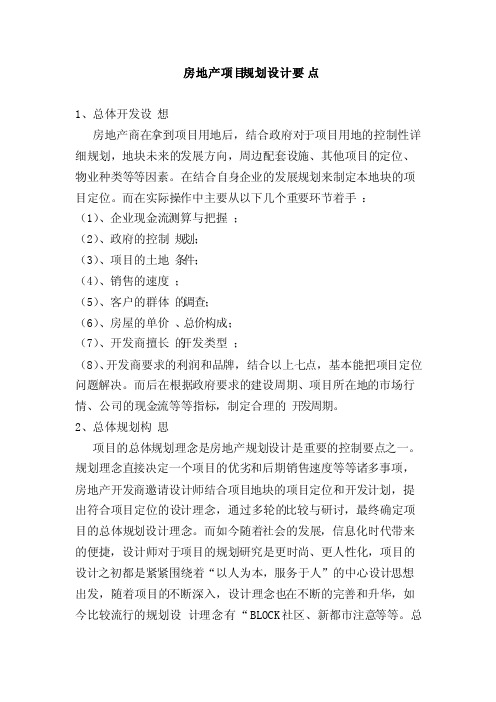 房地产项目规划设计要点

1、总体开发设想

房地产商在拿到项目用地后，结合政府对于项目用地的控制性详细规划，地块未来的发展方向，周边配套设施、其他项目的定位、物业种类等等因素。在结合自身企业的发展规划来制定本地块的项目定位。而在实际操作中主要从以下几个重要环节着手：

（1）、企业现金流测算与把握；

（2）、政府的控制规划；

（3）、项目的土地条件；

（4）、销售的速度；

（5）、客户的群体的调查；

（6）、房屋的单价、总价构成；

（7）、开发商擅长的开发类型；

（8）、开发商要求的利润和品牌，结合以上七点，基本能把项目定位问题解决。而后在根据政府要求的建设周期、项目所在地的市场行情、公司的现金流等等指标，制定合理的开发周期。

2、总体规划构思

项目的总体规划理念是房地产规划设计是重要的控制要点之一。规划理念直接决定一个项目的优劣和后期销售速度等等诸多事项，房地产开发商邀请设计师结合项目地块的项目定位和开发计划，提出符合项目定位的设计理念，通过多轮的比较与研讨，最终确定项目的总体规划设计理念。而如今随着社会的发展，信息化时代带来的便捷，设计师对于项目的规划研究是更时尚、更人性化，项目的设计之初都是紧紧围绕着“以人为本，服务于人”的中心设计思想出发，随着项目的不断深入，设计理念也在不断的完善和升华，如今比较流行的规划设计理念有“BLOCK社区、新都市注意等等。总